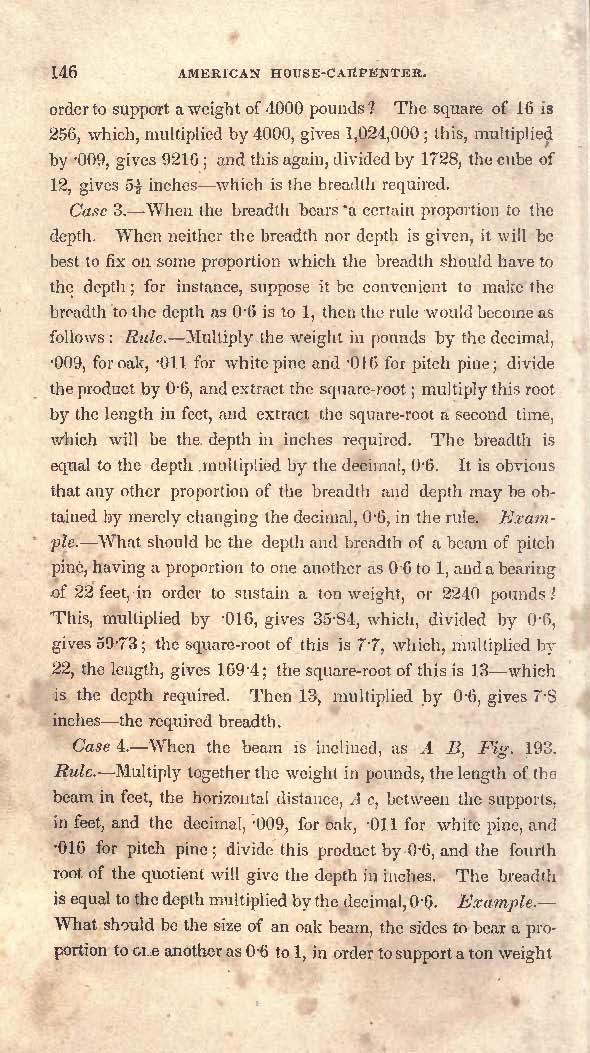 146 AMERICAN HOUSE-CARPENTER.

order to support a weight of 4000 pounds? The square of 16 is 256, which, multiplied by 4000, gives 1,024,000; this, multiplied by ·009, gives 9216; and this again, divided by 1728, the cube of 12, gives $5\frac{1}{3}$ inches—which is the breadth required.

Case 3.—When the breadth bears a certain proportion to the depth. When neither the breadth nor depth is given, it will be best to fix on some proportion which the breadth should have to the depth; for instance, suppose it be convenient to make the breadth to the depth as 0·6 is to 1, then the rule would become as follows: Rule.—Multiply the weight in pounds by the decimal, ·009, for oak, ·011 for white pine and ·016 for pitch pine; divide the product by 0·6, and extract the square-root; multiply this root by the length in feet, and extract the square-root a second time, which will be the depth in inches required. The breadth is equal to the depth multiplied by the decimal, 0·6. It is obvious that any other proportion of the breadth and depth may be obtained by merely changing the decimal, 0·6, in the rule. Example.—What should be the depth and breadth of a beam of pitch pine, having a proportion to one another as 0·6 to 1, and a bearing of 22 feet, in order to sustain a ton weight, or 2240 pounds? This, multiplied by ·016, gives 35·84, which, divided by 0·6, gives 59·73; the square-root of this is 7·7, which, multiplied by 22, the length, gives 169·4; the square-root of this is 13—which is the depth required. Then 13, multiplied by 0·6, gives 7·8 inches—the required breadth.

Case 4.—When the beam is inclined, as A B, Fig. 193. Rule.—Multiply together the weight in pounds, the length of the beam in feet, the horizontal distance, A c, between the supports, in feet, and the decimal, ·009, for oak, ·011 for white pine, and ·016 for pitch pine; divide this product by 0·6, and the fourth root of the quotient will give the depth in inches. The breadth is equal to the depth multiplied by the decimal, 0·6. Example.—What should be the size of an oak beam, the sides to bear a proportion to one another as 0·6 to 1, in order to support a ton weight